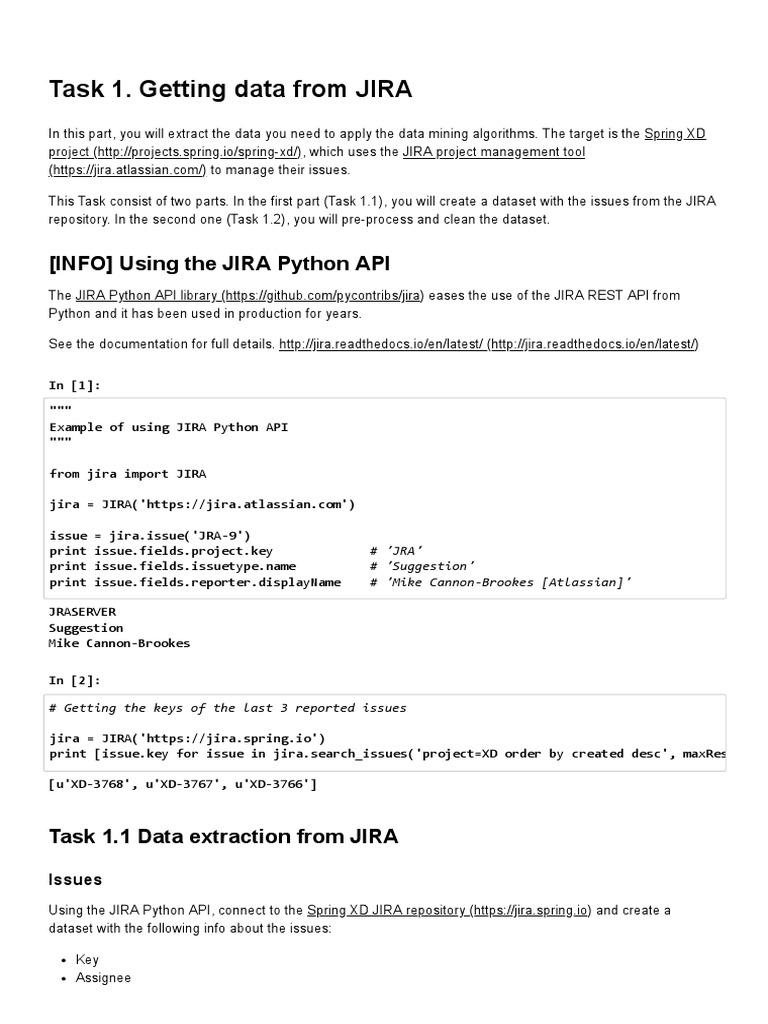 Task 1. Getting data from JIRA

In this part, you will extract the data you need to apply the data mining algorithms. The target is the Spring XD project (http://projects.spring.io/spring-xd/), which uses the JIRA project management tool (https://jira.atlassian.com/) to manage their issues.

This Task consist of two parts. In the first part (Task 1.1), you will create a dataset with the issues from the JIRA repository. In the second one (Task 1.2), you will pre-process and clean the dataset.

[INFO] Using the JIRA Python API

The JIRA Python API library (https://github.com/pycontribs/jira) eases the use of the JIRA REST API from Python and it has been used in production for years.

See the documentation for full details. http://jira.readthedocs.io/en/latest/ (http://jira.readthedocs.io/en/latest/)

In [1]:

"""
Example of using JIRA Python API
"""

from jira import JIRA

jira = JIRA('https://jira.atlassian.com')

issue = jira.issue('JRA-9')
print issue.fields.project.key # 'JRA'
print issue.fields.issuetype.name # 'Suggestion'
print issue.fields.reporter.displayName # 'Mike Cannon-Brookes [Atlassian]'

JRASERVER
Suggestion
Mike Cannon-Brookes

In [2]:

# Getting the keys of the last 3 reported issues

jira = JIRA('https://jira.spring.io')
print [issue.key for issue in jira.search_issues('project=XD order by created desc', maxRes

[u'XD-3768', u'XD-3767', u'XD-3766']

Task 1.1 Data extraction from JIRA

Issues

Using the JIRA Python API, connect to the Spring XD JIRA repository (https://jira.spring.io) and create a dataset with the following info about the issues:

• Key
• Assignee